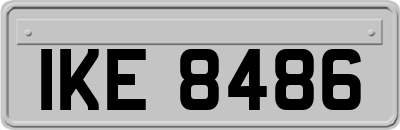 IKE 8486